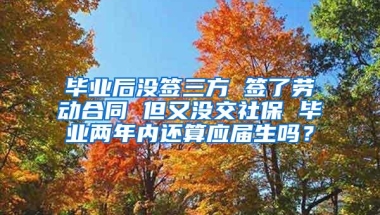 毕业后没签三方 签了劳动合同 但又没交社保 毕业两年内还算应届生吗？